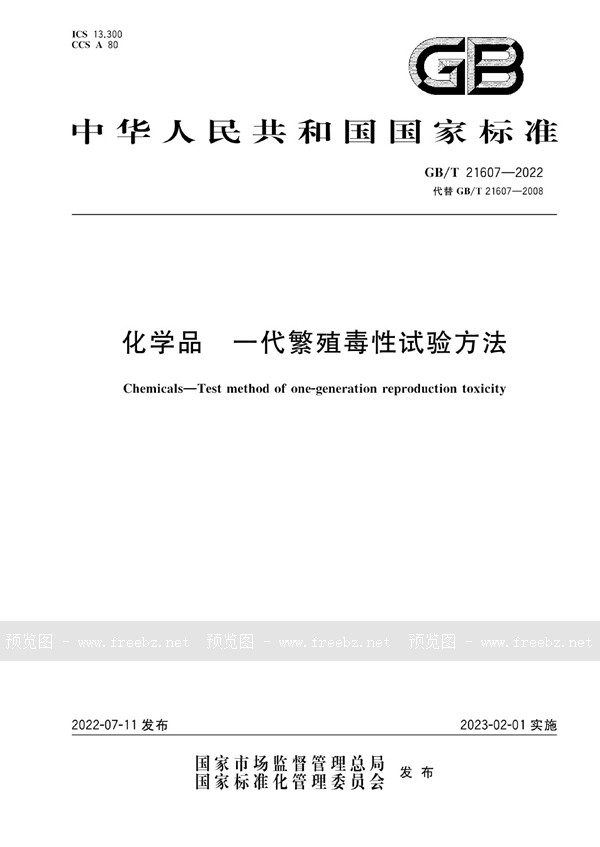 ICS 13.300
CCS A 80

GB

中华人民共和国国家标准

GB/T 21607—2022
代替 GB/T 21607—2008

化学品　一代繁殖毒性试验方法

Chemicals—Test method of one-generation reproduction toxicity

预览图 - www.freebz.net 预览图 - www.freebz.net 预览图 - www.freebz.net

2022-07-11 发布

2023-02-01 实施

国家市场监督管理总局
国家标准化管理委员会 发布